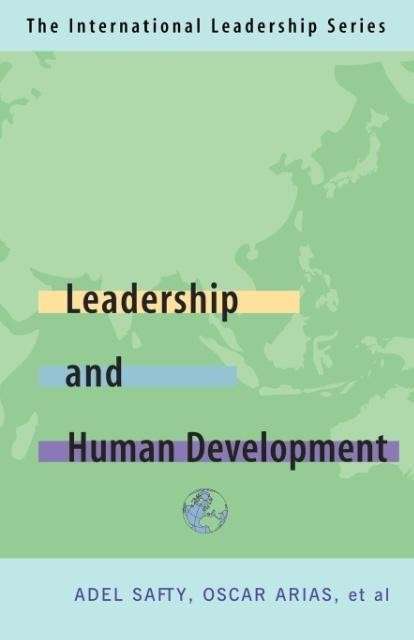 The International Leadership Series

Leadership
and
Human Development

ADEL SAFTY, OSCAR ARIAS, et al